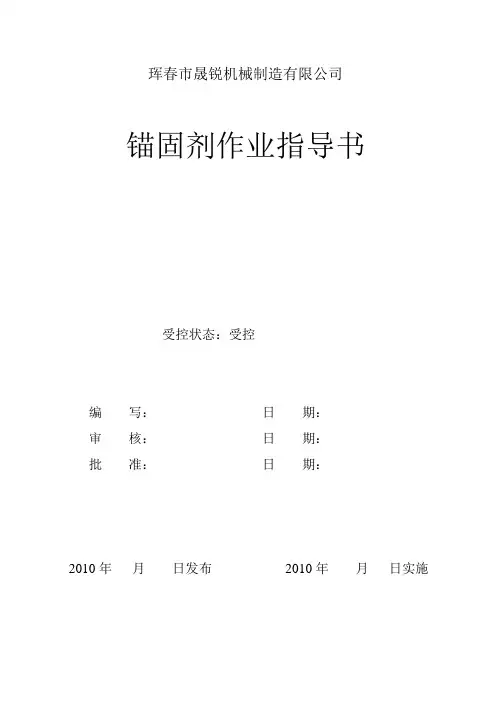 珲春市晟锐机械制造有限公司

锚固剂作业指导书

受控状态：受控

编　写：　　　　日　期：
审　核：　　　　日　期：
批　准：　　　　日　期：

2010 年　月　日发布　　　　2010 年　月　日实施